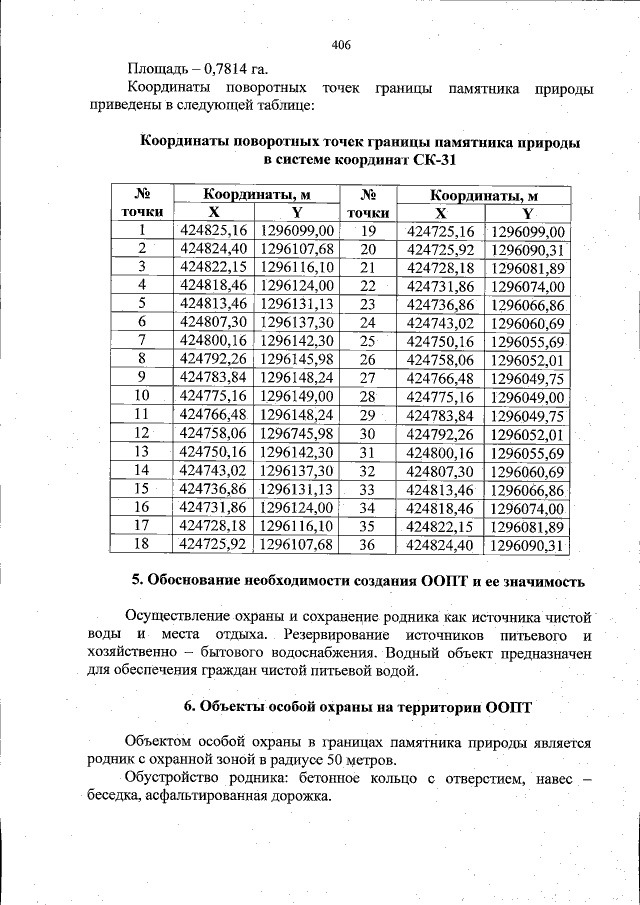 406

Площадь – 0,7814 га.

Координаты поворотных точек границы памятника природы приведены в следующей таблице:

Координаты поворотных точек границы памятника природы в системе координат СК-31

| № точки | Координаты, м X | Координаты, м Y | № точки | Координаты, м X | Координаты, м Y |
|---|---|---|---|---|---|
| 1 | 424825,16 | 1296099,00 | 19 | 424725,16 | 1296099,00 |
| 2 | 424824,40 | 1296107,68 | 20 | 424725,92 | 1296090,31 |
| 3 | 424822,15 | 1296116,10 | 21 | 424728,18 | 1296081,89 |
| 4 | 424818,46 | 1296124,00 | 22 | 424731,86 | 1296074,00 |
| 5 | 424813,46 | 1296131,13 | 23 | 424736,86 | 1296066,86 |
| 6 | 424807,30 | 1296137,30 | 24 | 424743,02 | 1296060,69 |
| 7 | 424800,16 | 1296142,30 | 25 | 424750,16 | 1296055,69 |
| 8 | 424792,26 | 1296145,98 | 26 | 424758,06 | 1296052,01 |
| 9 | 424783,84 | 1296148,24 | 27 | 424766,48 | 1296049,75 |
| 10 | 424775,16 | 1296149,00 | 28 | 424775,16 | 1296049,00 |
| 11 | 424766,48 | 1296148,24 | 29 | 424783,84 | 1296049,75 |
| 12 | 424758,06 | 1296745,98 | 30 | 424792,26 | 1296052,01 |
| 13 | 424750,16 | 1296142,30 | 31 | 424800,16 | 1296055,69 |
| 14 | 424743,02 | 1296137,30 | 32 | 424807,30 | 1296060,69 |
| 15 | 424736,86 | 1296131,13 | 33 | 424813,46 | 1296066,86 |
| 16 | 424731,86 | 1296124,00 | 34 | 424818,46 | 1296074,00 |
| 17 | 424728,18 | 1296116,10 | 35 | 424822,15 | 1296081,89 |
| 18 | 424725,92 | 1296107,68 | 36 | 424824,40 | 1296090,31 |

5. Обоснование необходимости создания ООПТ и ее значимость

Осуществление охраны и сохранение родника как источника чистой воды и места отдыха. Резервирование источников питьевого и хозяйственно – бытового водоснабжения. Водный объект предназначен для обеспечения граждан чистой питьевой водой.

6. Объекты особой охраны на территории ООПТ

Объектом особой охраны в границах памятника природы является родник с охранной зоной в радиусе 50 метров.

Обустройство родника: бетонное кольцо с отверстием, навес – беседка, асфальтированная дорожка.